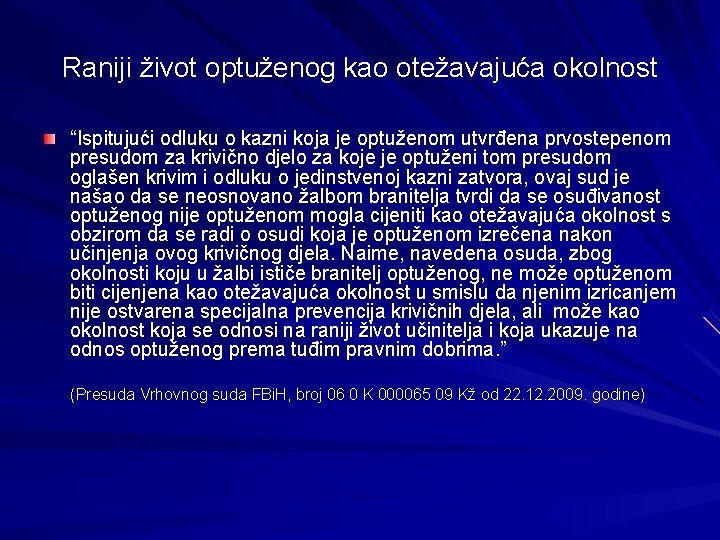 Raniji život optuženog kao otežavajuća okolnost

“Ispitujući odluku o kazni koja je optuženom utvrđena prvostepenom presudom za krivično djelo za koje je optuženi tom presudom oglašen krivim i odluku o jedinstvenoj kazni zatvora, ovaj sud je našao da se neosnovano žalbom branitelja tvrdi da se osuđivanost optuženog nije optuženom mogla cijeniti kao otežavajuća okolnost s obzirom da se radi o osudi koja je optuženom izrečena nakon učinjenja ovog krivičnog djela. Naime, navedena osuda, zbog okolnosti koju u žalbi ističe branitelj optuženog, ne može optuženom biti cijenjena kao otežavajuća okolnost u smislu da njenim izricanjem nije ostvarena specijalna prevencija krivičnih djela, ali može kao okolnost koja se odnosi na raniji život učinitelja i koja ukazuje na odnos optuženog prema tuđim pravnim dobrima.”

(Presuda Vrhovnog suda FBiH, broj 06 0 K 000065 09 Kž od 22.12.2009. godine)